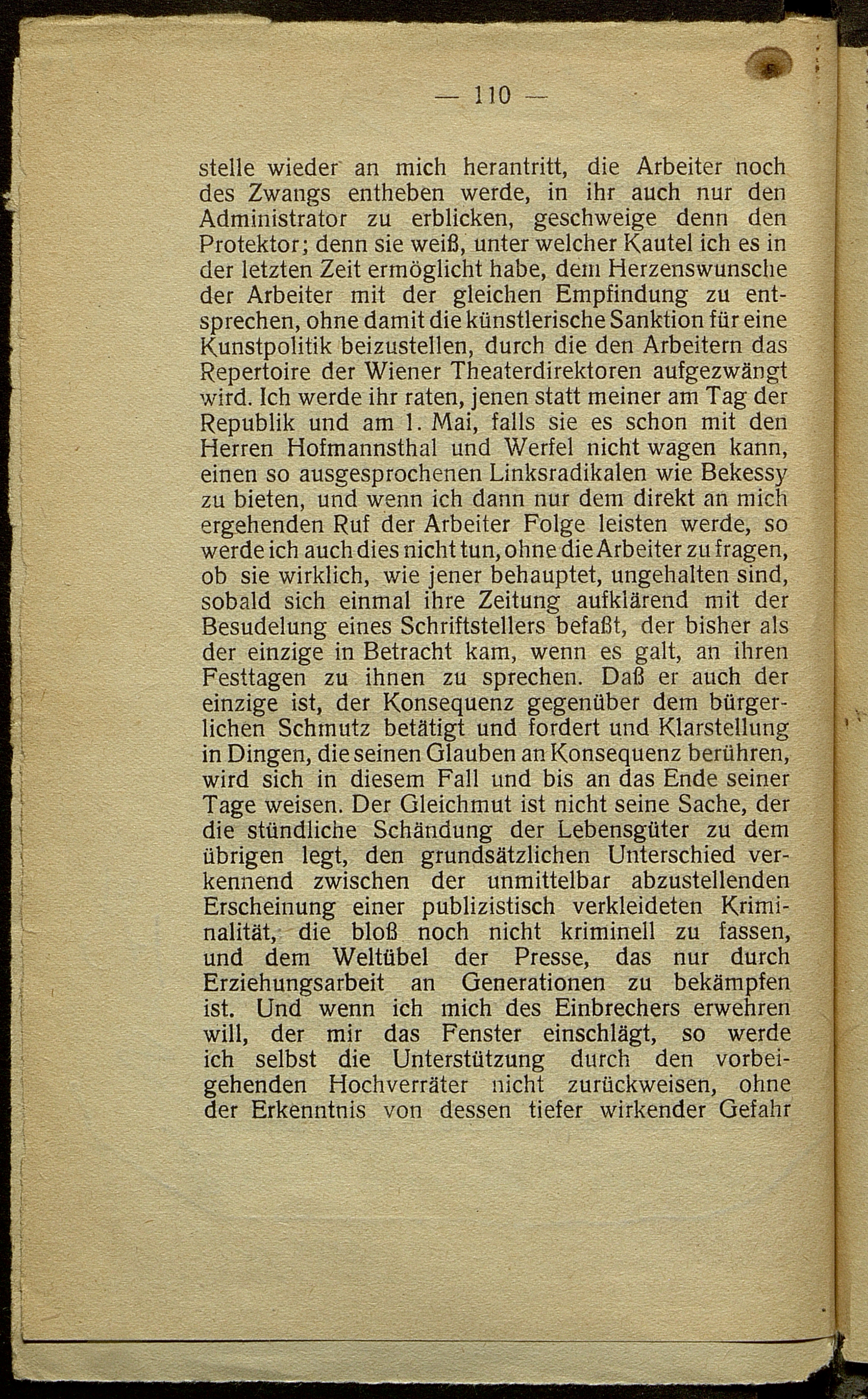 — 110 —

stelle wieder an mich herantritt, die Arbeiter noch des Zwangs entheben werde, in ihr auch nur den Administrator zu erblicken, geschweige denn den Protektor; denn sie weiß, unter welcher Kautel ich es in der letzten Zeit ermöglicht habe, dem Herzenswunsche der Arbeiter mit der gleichen Empfindung zu entsprechen, ohne damit die künstlerische Sanktion für eine Kunstpolitik beizustellen, durch die den Arbeitern das Repertoire der Wiener Theaterdirektoren aufgezwängt wird. Ich werde ihr raten, jenen statt meiner am Tag der Republik und am 1. Mai, falls sie es schon mit den Herren Hofmannsthal und Werfel nicht wagen kann, einen so ausgesprochenen Linksradikalen wie Bekessy zu bieten, und wenn ich dann nur dem direkt an mich ergehenden Ruf der Arbeiter Folge leisten werde, so werde ich auch dies nicht tun, ohne die Arbeiter zu fragen, ob sie wirklich, wie jener behauptet, ungehalten sind, sobald sich einmal ihre Zeitung aufklärend mit der Besudelung eines Schriftstellers befaßt, der bisher als der einzige in Betracht kam, wenn es galt, an ihren Festtagen zu ihnen zu sprechen. Daß er auch der einzige ist, der Konsequenz gegenüber dem bürgerlichen Schmutz betätigt und fordert und Klarstellung in Dingen, die seinen Glauben an Konsequenz berühren, wird sich in diesem Fall und bis an das Ende seiner Tage weisen. Der Gleichmut ist nicht seine Sache, der die stündliche Schändung der Lebensgüter zu dem übrigen legt, den grundsätzlichen Unterschied verkennend zwischen der unmittelbar abzustellenden Erscheinung einer publizistisch verkleideten Kriminalität, die bloß noch nicht kriminell zu fassen, und dem Weltübel der Presse, das nur durch Erziehungsarbeit an Generationen zu bekämpfen ist. Und wenn ich mich des Einbrechers erwehren will, der mir das Fenster einschlägt, so werde ich selbst die Unterstützung durch den vorbeigehenden Hochverräter nicht zurückweisen, ohne der Erkenntnis von dessen tiefer wirkender Gefahr